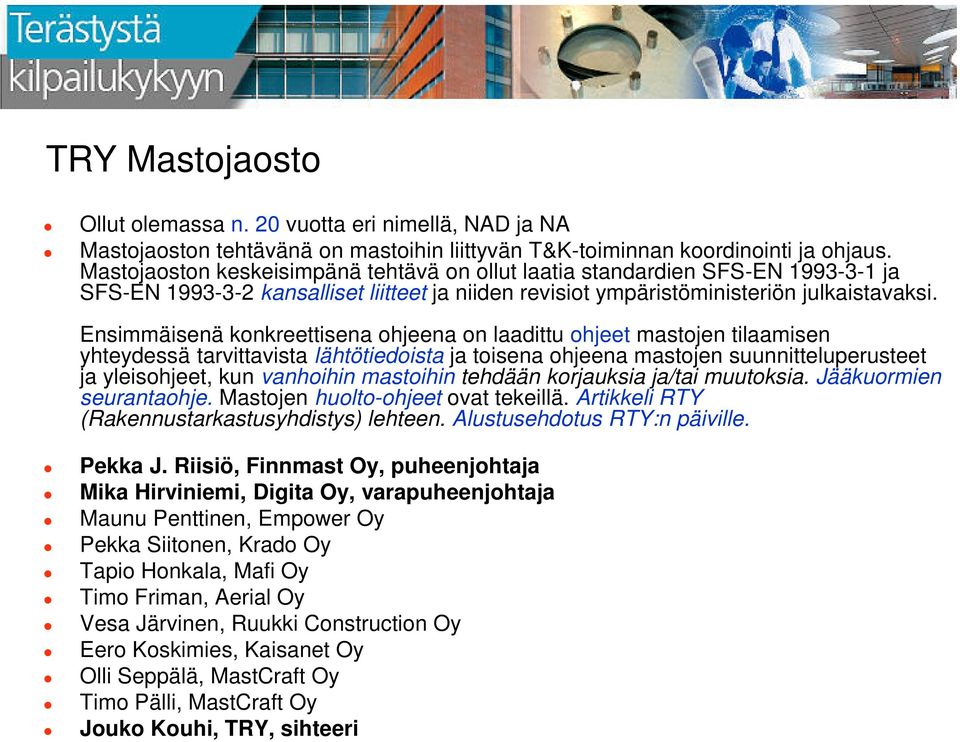 Terästystä kilpailukykyyn

TRY Mastojaosto

- Ollut olemassa n. 20 vuotta eri nimellä, NAD ja NA
- Mastojaoston tehtävänä on mastoihin liittyvän T&K-toiminnan koordinointi ja ohjaus. Mastojaoston keskeisimpänä tehtävä on ollut laatia standardien SFS-EN 1993-3-1 ja SFS-EN 1993-3-2 kansalliset liitteet ja niiden revisiot ympäristöministeriön julkaistavaksi.

Ensimmäisenä konkreettisena ohjeena on laadittu ohjeet mastojen tilaamisen yhteydessä tarvittavista lähtötiedoista ja toisena ohjeena mastojen suunnitteluperusteet ja yleisohjeet, kun vanhoihin mastoihin tehdään korjauksia ja/tai muutoksia. Jääkuormien seurantaohje. Mastojen huolto-ohjeet ovat tekeillä. Artikkeli RTY (Rakennustarkastusyhdistys) lehteen. Alustusehdotus RTY:n päiville.

- Pekka J. Riisiö, Finnmast Oy, puheenjohtaja
- Mika Hirviniemi, Digita Oy, varapuheenjohtaja
- Maunu Penttinen, Empower Oy
- Pekka Siitonen, Krado Oy
- Tapio Honkala, Mafi Oy
- Timo Friman, Aerial Oy
- Vesa Järvinen, Ruukki Construction Oy
- Eero Koskimies, Kaisanet Oy
- Olli Seppälä, MastCraft Oy
- Timo Pälli, MastCraft Oy
- Jouko Kouhi, TRY, sihteeri